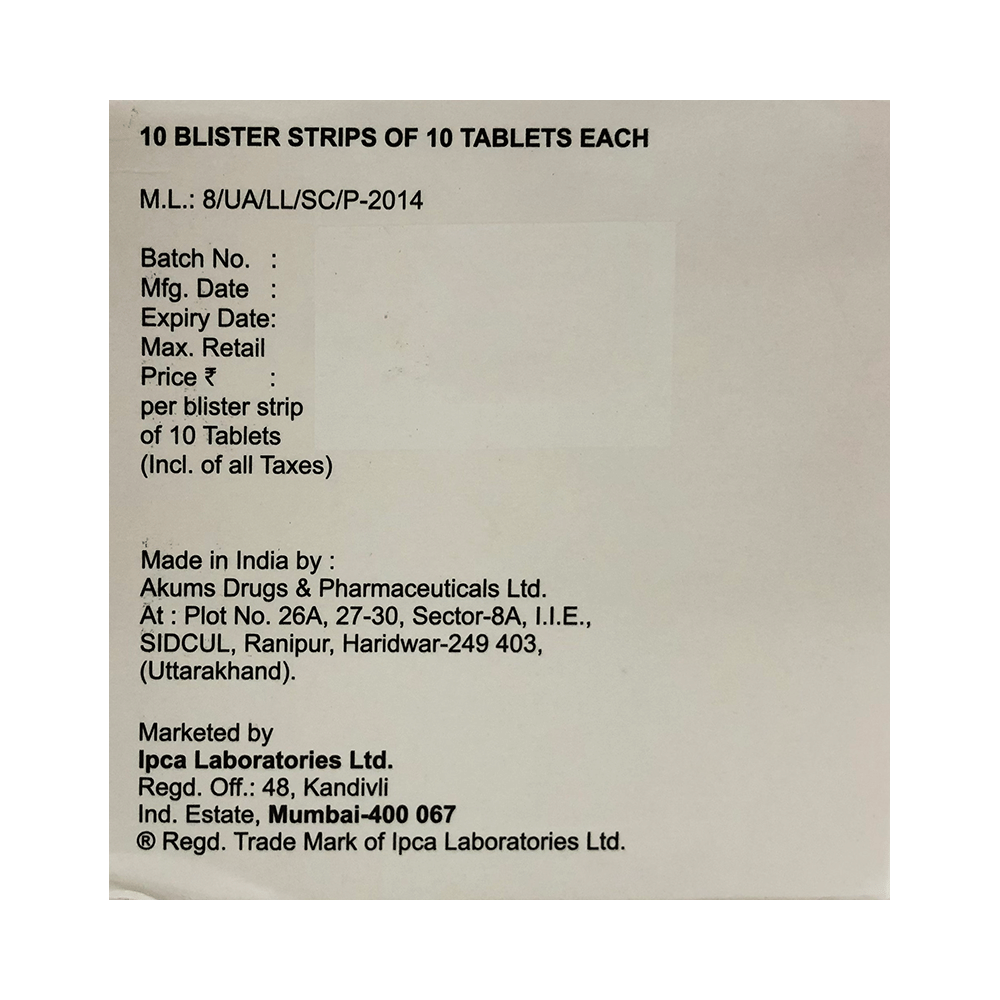 10 BLISTER STRIPS OF 10 TABLETS EACH

M.L.: 8/UA/LL/SC/P-2014

Batch No. :
Mfg. Date :
Expiry Date:
Max. Retail
Price ₹ :
per blister strip
of 10 Tablets
(Incl. of all Taxes)

Made in India by :
Akums Drugs & Pharmaceuticals Ltd.
At : Plot No. 26A, 27-30, Sector-8A, I.I.E.,
SIDCUL, Ranipur, Haridwar-249 403,
(Uttarakhand).

Marketed by
Ipca Laboratories Ltd.
Regd. Off.: 48, Kandivli
Ind. Estate, Mumbai-400 067
® Regd. Trade Mark of Ipca Laboratories Ltd.